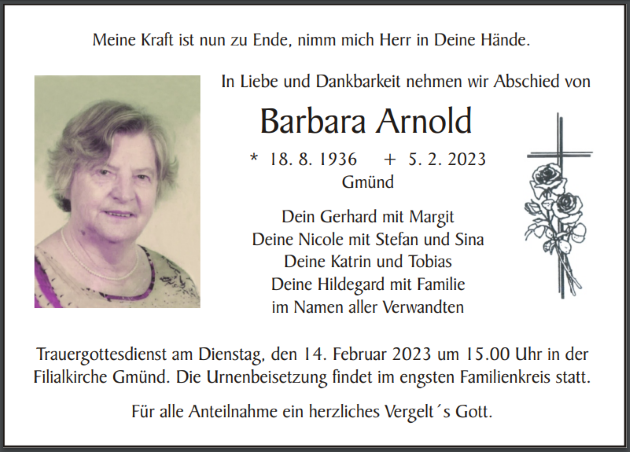 Meine Kraft ist nun zu Ende, nimm mich Herr in Deine Hände.

In Liebe und Dankbarkeit nehmen wir Abschied von

Barbara Arnold

* 18. 8. 1936   + 5. 2. 2023
Gmünd

Dein Gerhard mit Margit
Deine Nicole mit Stefan und Sina
Deine Katrin und Tobias
Deine Hildegard mit Familie
im Namen aller Verwandten

Trauergottesdienst am Dienstag, den 14. Februar 2023 um 15.00 Uhr in der Filialkirche Gmünd. Die Urnenbeisetzung findet im engsten Familienkreis statt.

Für alle Anteilnahme ein herzliches Vergelt´s Gott.